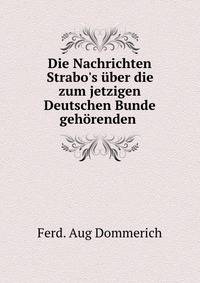 Die Nachrichten Strabo's über die zum jetzigen Deutschen Bunde gehörenden

Ferd. Aug Dommerich